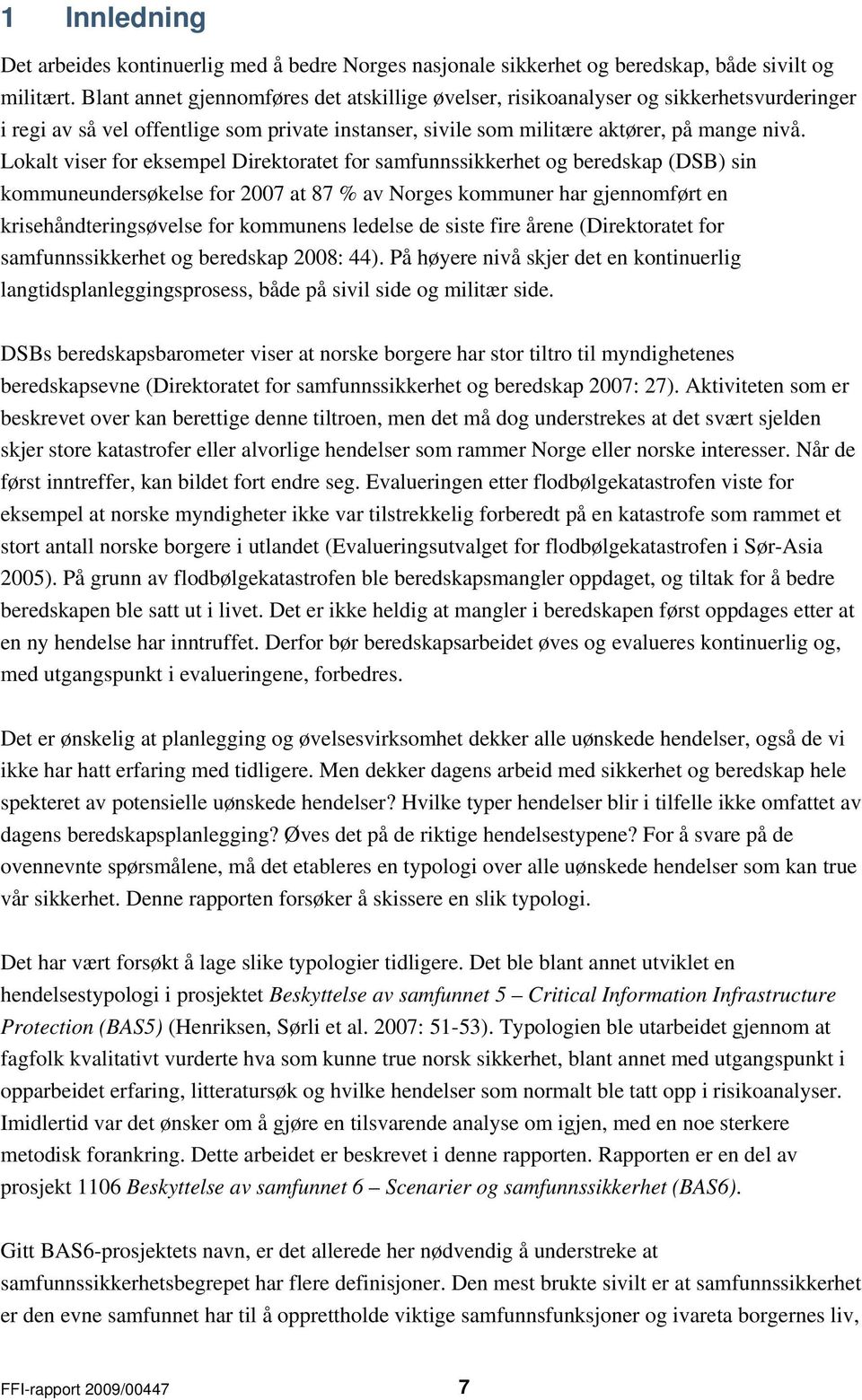 1 Innledning

Det arbeides kontinuerlig med å bedre Norges nasjonale sikkerhet og beredskap, både sivilt og militært. Blant annet gjennomføres det atskillige øvelser, risikoanalyser og sikkerhetsvurderinger i regi av så vel offentlige som private instanser, sivile som militære aktører, på mange nivå. Lokalt viser for eksempel Direktoratet for samfunnssikkerhet og beredskap (DSB) sin kommuneundersøkelse for 2007 at 87 % av Norges kommuner har gjennomført en krisehåndteringsøvelse for kommunens ledelse de siste fire årene (Direktoratet for samfunnssikkerhet og beredskap 2008: 44). På høyere nivå skjer det en kontinuerlig langtidsplanleggingsprosess, både på sivil side og militær side.

DSBs beredskapsbarometer viser at norske borgere har stor tiltro til myndighetenes beredskapsevne (Direktoratet for samfunnssikkerhet og beredskap 2007: 27). Aktiviteten som er beskrevet over kan berettige denne tiltroen, men det må dog understrekes at det svært sjelden skjer store katastrofer eller alvorlige hendelser som rammer Norge eller norske interesser. Når de først inntreffer, kan bildet fort endre seg. Evalueringen etter flodbølgekatastrofen viste for eksempel at norske myndigheter ikke var tilstrekkelig forberedt på en katastrofe som rammet et stort antall norske borgere i utlandet (Evalueringsutvalget for flodbølgekatastrofen i Sør-Asia 2005). På grunn av flodbølgekatastrofen ble beredskapsmangler oppdaget, og tiltak for å bedre beredskapen ble satt ut i livet. Det er ikke heldig at mangler i beredskapen først oppdages etter at en ny hendelse har inntruffet. Derfor bør beredskapsarbeidet øves og evalueres kontinuerlig og, med utgangspunkt i evalueringene, forbedres.

Det er ønskelig at planlegging og øvelsesvirksomhet dekker alle uønskede hendelser, også de vi ikke har hatt erfaring med tidligere. Men dekker dagens arbeid med sikkerhet og beredskap hele spekteret av potensielle uønskede hendelser? Hvilke typer hendelser blir i tilfelle ikke omfattet av dagens beredskapsplanlegging? Øves det på de riktige hendelsestypene? For å svare på de ovennevnte spørsmålene, må det etableres en typologi over alle uønskede hendelser som kan true vår sikkerhet. Denne rapporten forsøker å skissere en slik typologi.

Det har vært forsøkt å lage slike typologier tidligere. Det ble blant annet utviklet en hendelsestypologi i prosjektet Beskyttelse av samfunnet 5 – Critical Information Infrastructure Protection (BAS5) (Henriksen, Sørli et al. 2007: 51-53). Typologien ble utarbeidet gjennom at fagfolk kvalitativt vurderte hva som kunne true norsk sikkerhet, blant annet med utgangspunkt i opparbeidet erfaring, litteratursøk og hvilke hendelser som normalt ble tatt opp i risikoanalyser. Imidlertid var det ønsker om å gjøre en tilsvarende analyse om igjen, med en noe sterkere metodisk forankring. Dette arbeidet er beskrevet i denne rapporten. Rapporten er en del av prosjekt 1106 Beskyttelse av samfunnet 6 – Scenarier og samfunnssikkerhet (BAS6).

Gitt BAS6-prosjektets navn, er det allerede her nødvendig å understreke at samfunnssikkerhetsbegrepet har flere definisjoner. Den mest brukte sivilt er at samfunnssikkerhet er den evne samfunnet har til å opprettholde viktige samfunnsfunksjoner og ivareta borgernes liv,

FFI-rapport 2009/00447 7